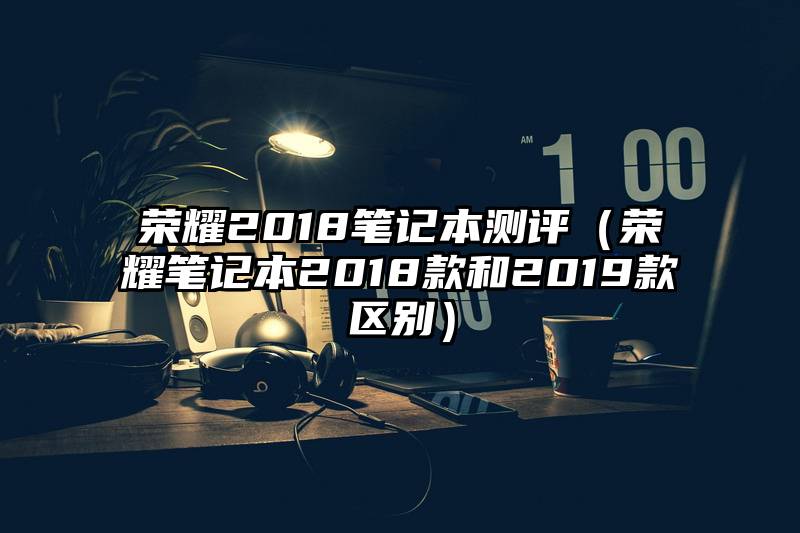 AM 1 00

荣耀2018笔记本测评（荣耀笔记本2018款和2019款区别）